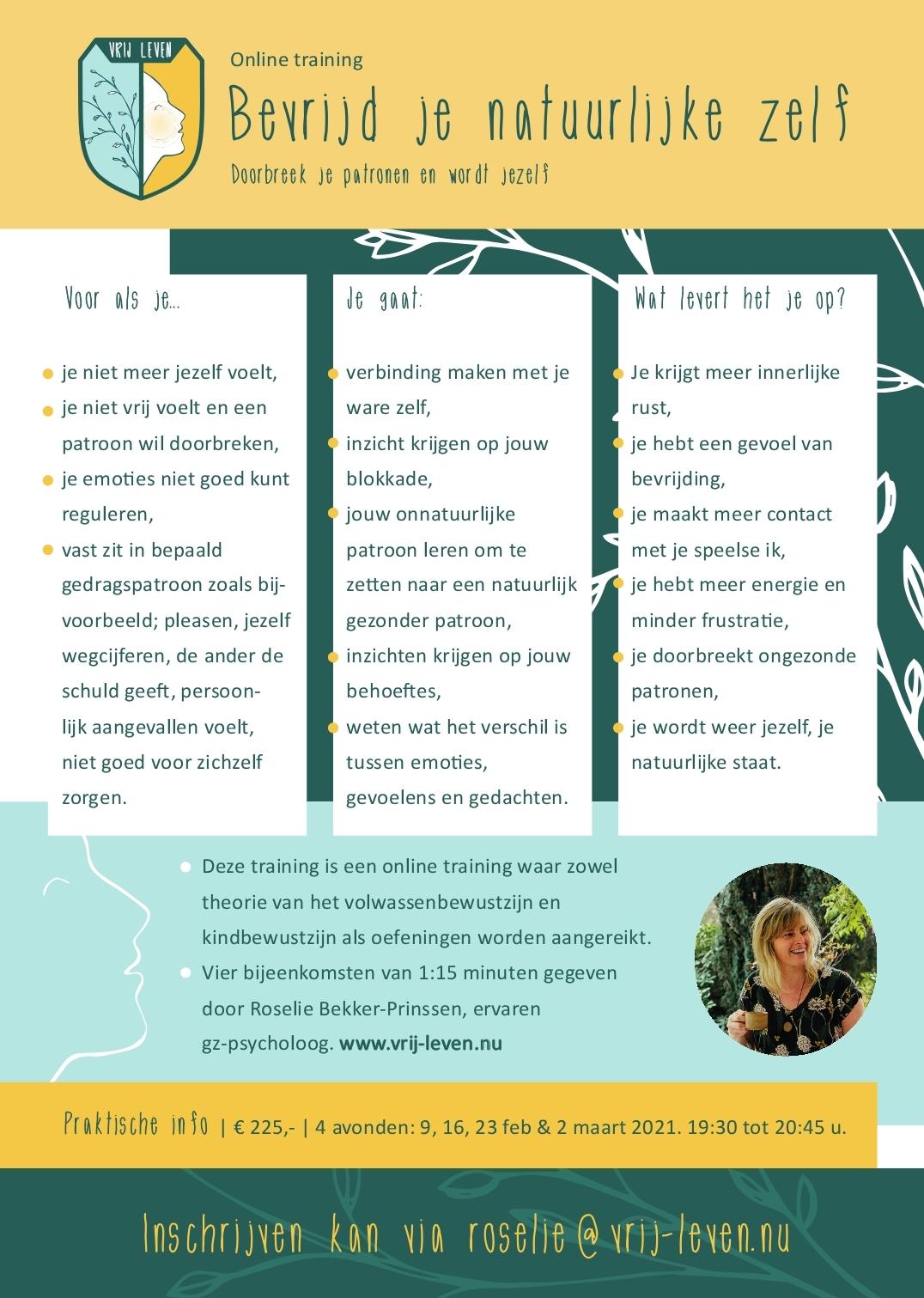 VRIJ LEVEN

Online training

Bevrijd je natuurlijke zelf

Doorbreek je patronen en wordt jezelf

Voor als je...

- je niet meer jezelf voelt,
- je niet vrij voelt en een patroon wil doorbreken,
- je emoties niet goed kunt reguleren,
- vast zit in bepaald gedragspatroon zoals bijvoorbeeld; pleasen, jezelf wegcijferen, de ander de schuld geeft, persoonlijk aangevallen voelt, niet goed voor zichzelf zorgen.

Je gaat:

- verbinding maken met je ware zelf,
- inzicht krijgen op jouw blokkade,
- jouw onnatuurlijke patroon leren om te zetten naar een natuurlijk gezonder patroon,
- inzichten krijgen op jouw behoeftes,
- weten wat het verschil is tussen emoties, gevoelens en gedachten.

Wat levert het je op?

- Je krijgt meer innerlijke rust,
- je hebt een gevoel van bevrijding,
- je maakt meer contact met je speelse ik,
- je hebt meer energie en minder frustratie,
- je doorbreekt ongezonde patronen,
- je wordt weer jezelf, je natuurlijke staat.

- Deze training is een online training waar zowel theorie van het volwassenbewustzijn en kindbewustzijn als oefeningen worden aangereikt.
- Vier bijeenkomsten van 1:15 minuten gegeven door Roselie Bekker-Prinssen, ervaren gz-psycholoog. www.vrij-leven.nu

Praktische info | € 225,- | 4 avonden: 9, 16, 23 feb & 2 maart 2021. 19:30 tot 20:45 u.

Inschrijven kan via roselie@vrij-leven.nu